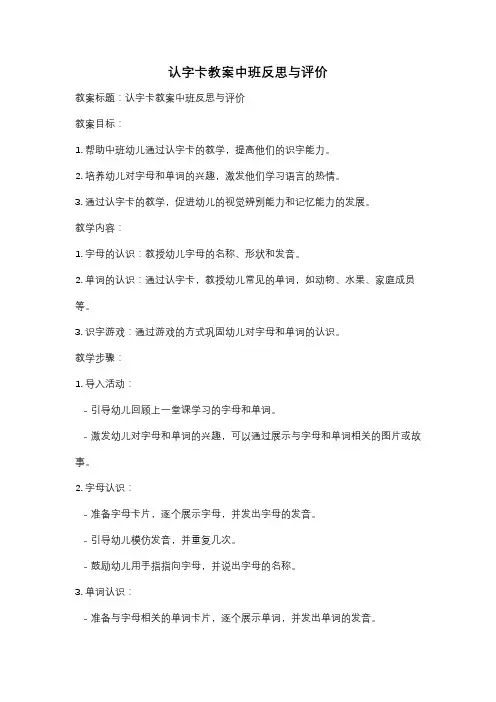 认字卡教案中班反思与评价

教案标题：认字卡教案中班反思与评价

教案目标：

1. 帮助中班幼儿通过认字卡的教学，提高他们的识字能力。

2. 培养幼儿对字母和单词的兴趣，激发他们学习语言的热情。

3. 通过认字卡的教学，促进幼儿的视觉辨别能力和记忆能力的发展。

教学内容：

1. 字母的认识：教授幼儿字母的名称、形状和发音。

2. 单词的认识：通过认字卡，教授幼儿常见的单词，如动物、水果、家庭成员等。

3. 识字游戏：通过游戏的方式巩固幼儿对字母和单词的认识。

教学步骤：

1. 导入活动：

- 引导幼儿回顾上一堂课学习的字母和单词。

- 激发幼儿对字母和单词的兴趣，可以通过展示与字母和单词相关的图片或故事。

2. 字母认识：

- 准备字母卡片，逐个展示字母，并发出字母的发音。

- 引导幼儿模仿发音，并重复几次。

- 鼓励幼儿用手指指向字母，并说出字母的名称。

3. 单词认识：

- 准备与字母相关的单词卡片，逐个展示单词，并发出单词的发音。